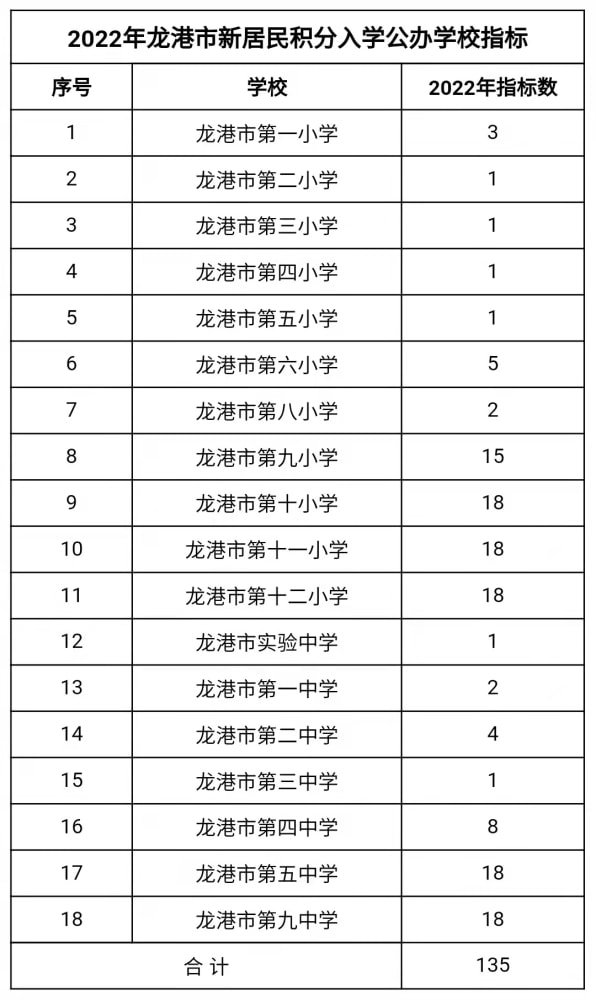 2022年龙港市新居民积分入学公办学校指标

| 序号 | 学校 | 2022年指标数 |
|---|---|---|
| 1 | 龙港市第一小学 | 3 |
| 2 | 龙港市第二小学 | 1 |
| 3 | 龙港市第三小学 | 1 |
| 4 | 龙港市第四小学 | 1 |
| 5 | 龙港市第五小学 | 1 |
| 6 | 龙港市第六小学 | 5 |
| 7 | 龙港市第八小学 | 2 |
| 8 | 龙港市第九小学 | 15 |
| 9 | 龙港市第十小学 | 18 |
| 10 | 龙港市第十一小学 | 18 |
| 11 | 龙港市第十二小学 | 18 |
| 12 | 龙港市实验中学 | 1 |
| 13 | 龙港市第一中学 | 2 |
| 14 | 龙港市第二中学 | 4 |
| 15 | 龙港市第三中学 | 1 |
| 16 | 龙港市第四中学 | 8 |
| 17 | 龙港市第五中学 | 18 |
| 18 | 龙港市第九中学 | 18 |
| 合 计 | | 135 |